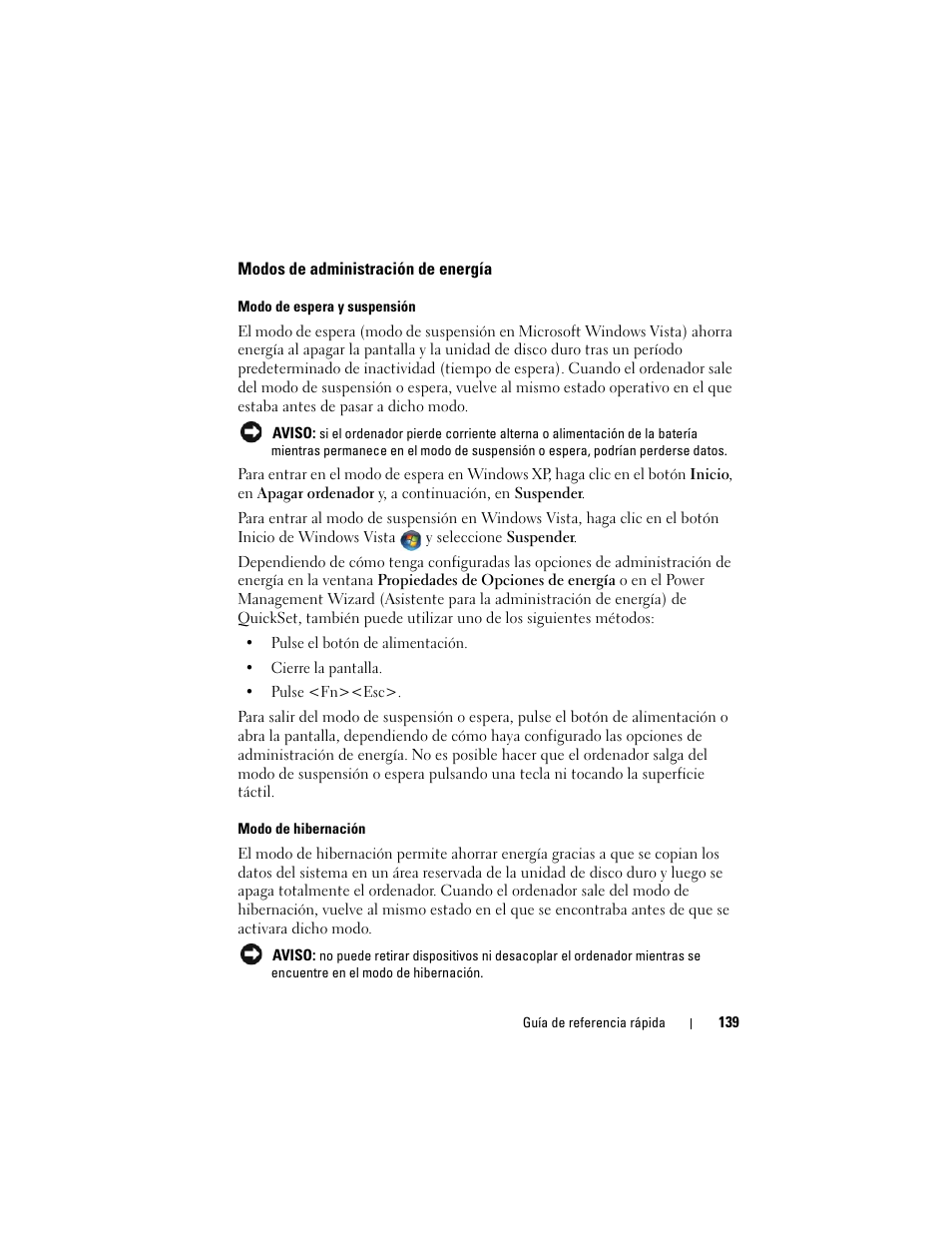 Modos de administración de energía

Modo de espera y suspensión

El modo de espera (modo de suspensión en Microsoft Windows Vista) ahorra energía al apagar la pantalla y la unidad de disco duro tras un período predeterminado de inactividad (tiempo de espera). Cuando el ordenador sale del modo de suspensión o espera, vuelve al mismo estado operativo en el que estaba antes de pasar a dicho modo.

AVISO: si el ordenador pierde corriente alterna o alimentación de la batería mientras permanece en el modo de suspensión o espera, podrían perderse datos.

Para entrar en el modo de espera en Windows XP, haga clic en el botón Inicio, en Apagar ordenador y, a continuación, en Suspender.

Para entrar al modo de suspensión en Windows Vista, haga clic en el botón Inicio de Windows Vista y seleccione Suspender.

Dependiendo de cómo tenga configuradas las opciones de administración de energía en la ventana Propiedades de Opciones de energía o en el Power Management Wizard (Asistente para la administración de energía) de QuickSet, también puede utilizar uno de los siguientes métodos:

• Pulse el botón de alimentación.
• Cierre la pantalla.
• Pulse <Fn><Esc>.

Para salir del modo de suspensión o espera, pulse el botón de alimentación o abra la pantalla, dependiendo de cómo haya configurado las opciones de administración de energía. No es posible hacer que el ordenador salga del modo de suspensión o espera pulsando una tecla ni tocando la superficie táctil.

Modo de hibernación

El modo de hibernación permite ahorrar energía gracias a que se copian los datos del sistema en un área reservada de la unidad de disco duro y luego se apaga totalmente el ordenador. Cuando el ordenador sale del modo de hibernación, vuelve al mismo estado en el que se encontraba antes de que se activara dicho modo.

AVISO: no puede retirar dispositivos ni desacoplar el ordenador mientras se encuentre en el modo de hibernación.

Guía de referencia rápida | 139